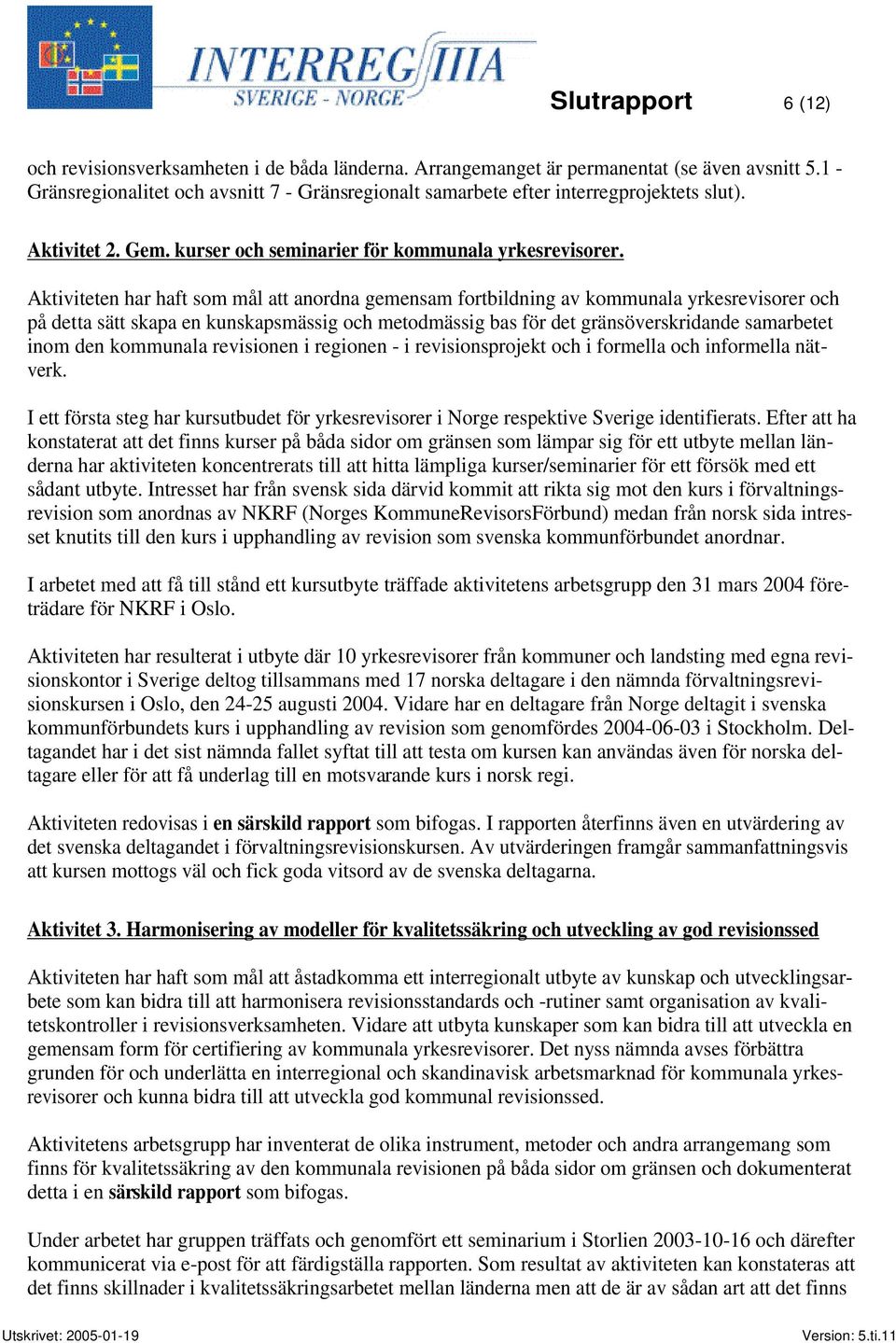 INTERREG IIIA
SVERIGE - NORGE

Slutrapport 6 (12)

och revisionsverksamheten i de båda länderna. Arrangemanget är permanentat (se även avsnitt 5.1 - Gränsregionalitet och avsnitt 7 - Gränsregionalt samarbete efter interregprojektets slut).

Aktivitet 2. Gem. kurser och seminarier för kommunala yrkesrevisorer.

Aktiviteten har haft som mål att anordna gemensam fortbildning av kommunala yrkesrevisorer och på detta sätt skapa en kunskapsmässig och metodmässig bas för det gränsöverskridande samarbetet inom den kommunala revisionen i regionen - i revisionsprojekt och i formella och informella nätverk.

I ett första steg har kursutbudet för yrkesrevisorer i Norge respektive Sverige identifierats. Efter att ha konstaterat att det finns kurser på båda sidor om gränsen som lämpar sig för ett utbyte mellan länderna har aktiviteten koncentrerats till att hitta lämpliga kurser/seminarier för ett försök med ett sådant utbyte. Intresset har från svensk sida därvid kommit att rikta sig mot den kurs i förvaltningsrevision som anordnas av NKRF (Norges KommuneRevisorsFörbund) medan från norsk sida intresset knutits till den kurs i upphandling av revision som svenska kommunförbundet anordnar.

I arbetet med att få till stånd ett kursutbyte träffade aktivitetens arbetsgrupp den 31 mars 2004 företrädare för NKRF i Oslo.

Aktiviteten har resulterat i utbyte där 10 yrkesrevisorer från kommuner och landsting med egna revisionskontor i Sverige deltog tillsammans med 17 norska deltagare i den nämnda förvaltningsrevisionskursen i Oslo, den 24-25 augusti 2004. Vidare har en deltagare från Norge deltagit i svenska kommunförbundets kurs i upphandling av revision som genomfördes 2004-06-03 i Stockholm. Deltagandet har i det sist nämnda fallet syftat till att testa om kursen kan användas även för norska deltagare eller för att få underlag till en motsvarande kurs i norsk regi.

Aktiviteten redovisas i en särskild rapport som bifogas. I rapporten återfinns även en utvärdering av det svenska deltagandet i förvaltningsrevisionskursen. Av utvärderingen framgår sammanfattningsvis att kursen mottogs väl och fick goda vitsord av de svenska deltagarna.

Aktivitet 3. Harmonisering av modeller för kvalitetssäkring och utveckling av god revisionssed

Aktiviteten har haft som mål att åstadkomma ett interregionalt utbyte av kunskap och utvecklingsarbete som kan bidra till att harmonisera revisionsstandards och -rutiner samt organisation av kvalitetskontroller i revisionsverksamheten. Vidare att utbyta kunskaper som kan bidra till att utveckla en gemensam form för certifiering av kommunala yrkesrevisorer. Det nyss nämnda avses förbättra grunden för och underlätta en interregional och skandinavisk arbetsmarknad för kommunala yrkesrevisorer och kunna bidra till att utveckla god kommunal revisionssed.

Aktivitetens arbetsgrupp har inventerat de olika instrument, metoder och andra arrangemang som finns för kvalitetssäkring av den kommunala revisionen på båda sidor om gränsen och dokumenterat detta i en särskild rapport som bifogas.

Under arbetet har gruppen träffats och genomfört ett seminarium i Storlien 2003-10-16 och därefter kommunicerat via e-post för att färdigställa rapporten. Som resultat av aktiviteten kan konstateras att det finns skillnader i kvalitetssäkringsarbetet mellan länderna men att de är av sådan art att det finns

Utskrivet: 2005-01-19 Version: 5.ti.11